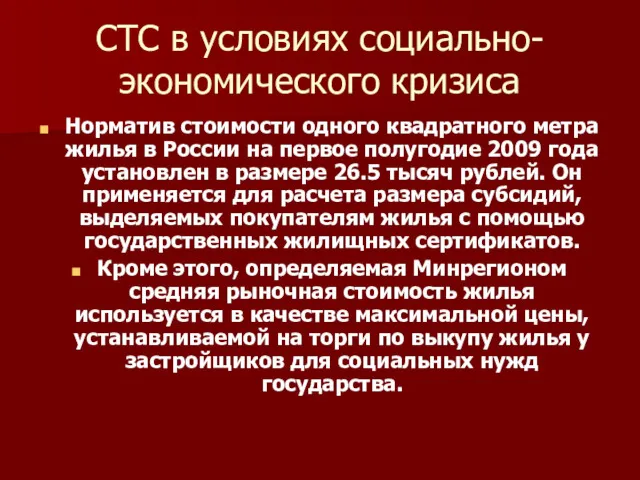 СТС в условиях социально-экономического кризиса

Норматив стоимости одного квадратного метра жилья в России на первое полугодие 2009 года установлен в размере 26.5 тысяч рублей. Он применяется для расчета размера субсидий, выделяемых покупателям жилья с помощью государственных жилищных сертификатов.

Кроме этого, определяемая Минрегионом средняя рыночная стоимость жилья используется в качестве максимальной цены, устанавливаемой на торги по выкупу жилья у застройщиков для социальных нужд государства.